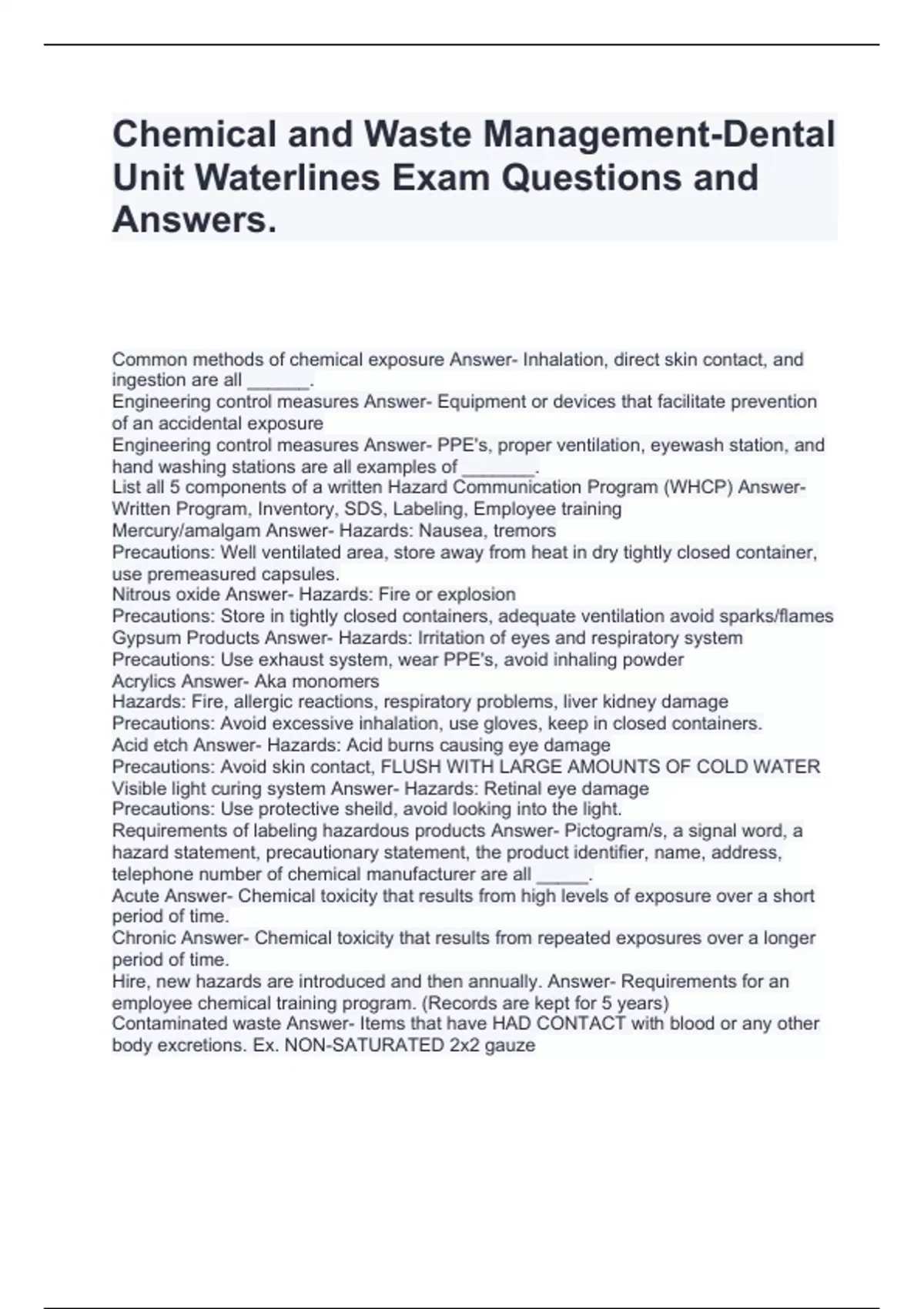 Chemical and Waste Management-Dental Unit Waterlines Exam Questions and Answers.

Common methods of chemical exposure Answer- Inhalation, direct skin contact, and ingestion are all ______.
Engineering control measures Answer- Equipment or devices that facilitate prevention of an accidental exposure
Engineering control measures Answer- PPE's, proper ventilation, eyewash station, and hand washing stations are all examples of _______.
List all 5 components of a written Hazard Communication Program (WHCP) Answer- Written Program, Inventory, SDS, Labeling, Employee training
Mercury/amalgam Answer- Hazards: Nausea, tremors
Precautions: Well ventilated area, store away from heat in dry tightly closed container, use premeasured capsules.
Nitrous oxide Answer- Hazards: Fire or explosion
Precautions: Store in tightly closed containers, adequate ventilation avoid sparks/flames
Gypsum Products Answer- Hazards: Irritation of eyes and respiratory system
Precautions: Use exhaust system, wear PPE's, avoid inhaling powder
Acrylics Answer- Aka monomers
Hazards: Fire, allergic reactions, respiratory problems, liver kidney damage
Precautions: Avoid excessive inhalation, use gloves, keep in closed containers.
Acid etch Answer- Hazards: Acid burns causing eye damage
Precautions: Avoid skin contact, FLUSH WITH LARGE AMOUNTS OF COLD WATER
Visible light curing system Answer- Hazards: Retinal eye damage
Precautions: Use protective sheild, avoid looking into the light.
Requirements of labeling hazardous products Answer- Pictogram/s, a signal word, a hazard statement, precautionary statement, the product identifier, name, address, telephone number of chemical manufacturer are all _____.
Acute Answer- Chemical toxicity that results from high levels of exposure over a short period of time.
Chronic Answer- Chemical toxicity that results from repeated exposures over a longer period of time.
Hire, new hazards are introduced and then annually. Answer- Requirements for an employee chemical training program. (Records are kept for 5 years)
Contaminated waste Answer- Items that have HAD CONTACT with blood or any other body excretions. Ex. NON-SATURATED 2x2 gauze